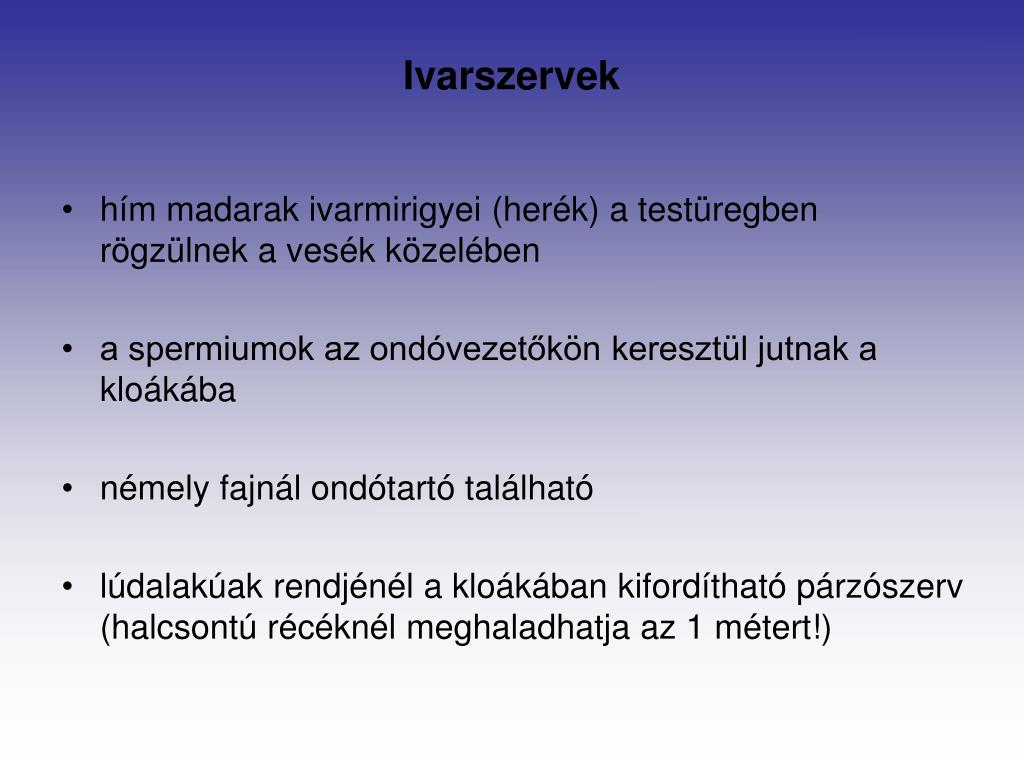 Ivarszervek

• hím madarak ivarmirigyei (herék) a testüregben rögzülnek a vesék közelében

• a spermiumok az ondóvezetőkön keresztül jutnak a kloákába

• némely fajnál ondótartó található

• lúdalakúak rendjénél a kloákában kifordítható párzószerv (halcsontú récéknél meghaladhatja az 1 métert!)